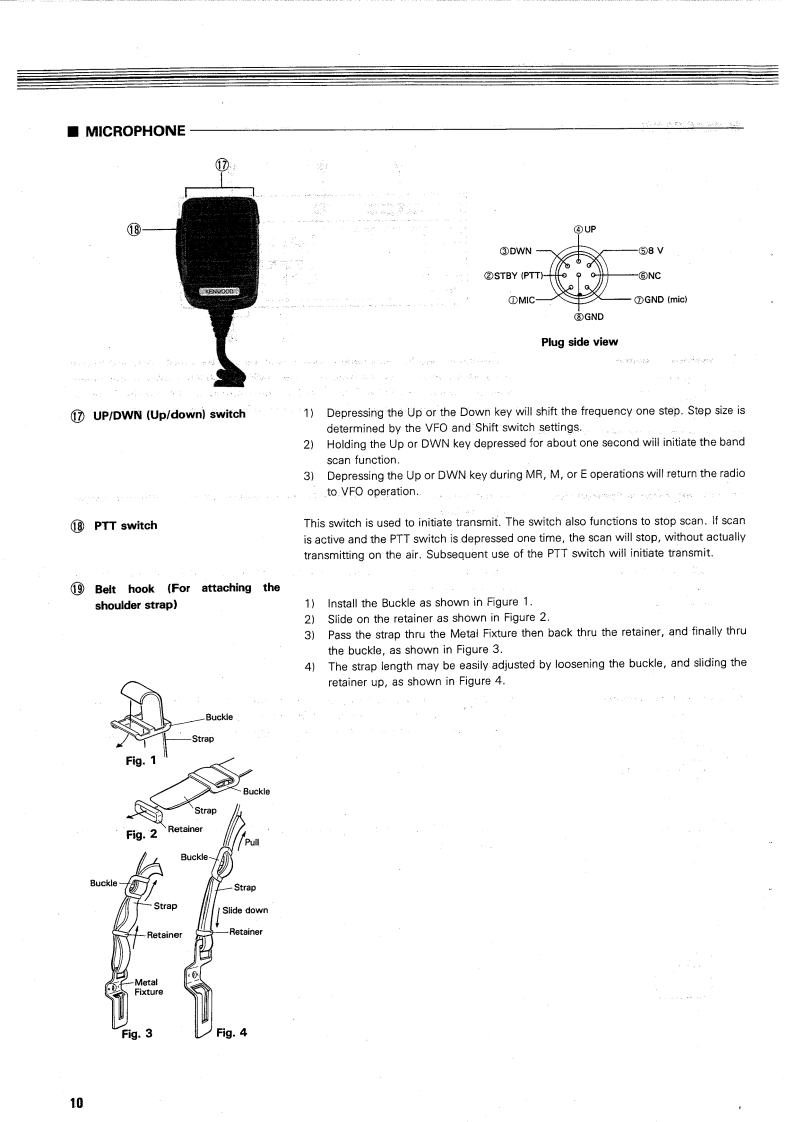 ■ MICROPHONE

⑰

⑱

KENWOOD

④UP

③DWN

⑤8 V

②STBY (PTT)

⑥NC

①MIC

⑦GND (mic)

⑧GND

Plug side view

⑰ UP/DWN (Up/down) switch

1) Depressing the Up or the Down key will shift the frequency one step. Step size is determined by the VFO and Shift switch settings.
2) Holding the Up or DWN key depressed for about one second will initiate the band scan function.
3) Depressing the Up or DWN key during MR, M, or E operations will return the radio to VFO operation.

⑱ PTT switch

This switch is used to initiate transmit. The switch also functions to stop scan. If scan is active and the PTT switch is depressed one time, the scan will stop, without actually transmitting on the air. Subsequent use of the PTT switch will initiate transmit.

⑲ Belt hook (For attaching the shoulder strap)

1) Install the Buckle as shown in Figure 1.
2) Slide on the retainer as shown in Figure 2.
3) Pass the strap thru the Metal Fixture then back thru the retainer, and finally thru the buckle, as shown in Figure 3.
4) The strap length may be easily adjusted by loosening the buckle, and sliding the retainer up, as shown in Figure 4.

Buckle
Strap
Fig. 1

Buckle
Strap
Retainer
Fig. 2

Buckle
Strap
Retainer
Metal Fixture
Fig. 3

Pull
Buckle
Strap
Slide down
Retainer
Fig. 4

10